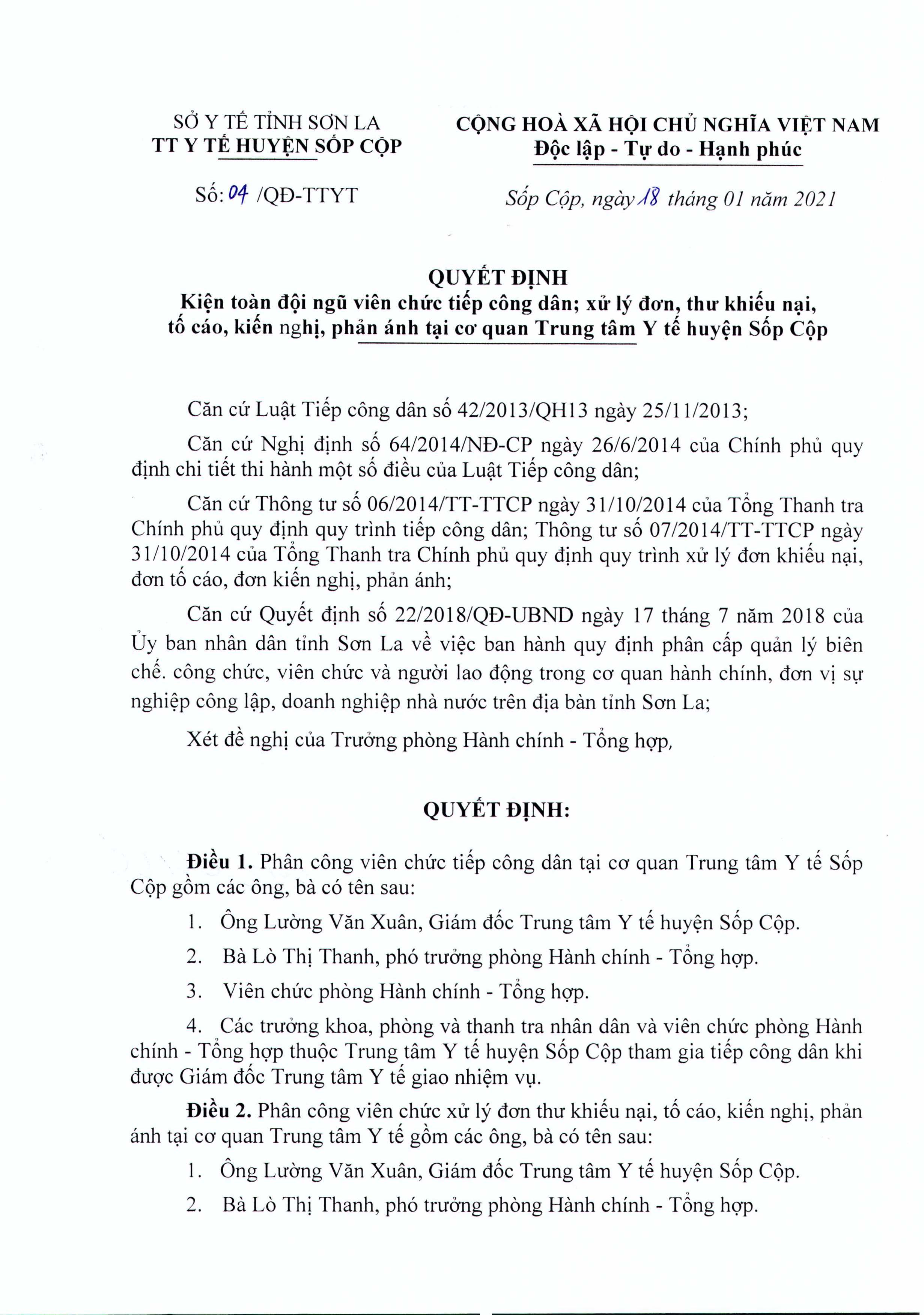 SỞ Y TẾ TỈNH SƠN LA
TT Y TẾ HUYỆN SỐP CỘP

Số: 04 /QĐ-TTYT

CỘNG HOÀ XÃ HỘI CHỦ NGHĨA VIỆT NAM
Độc lập - Tự do - Hạnh phúc

Sốp Cộp, ngày 18 tháng 01 năm 2021

QUYẾT ĐỊNH
Kiện toàn đội ngũ viên chức tiếp công dân; xử lý đơn, thư khiếu nại, tố cáo, kiến nghị, phản ánh tại cơ quan Trung tâm Y tế huyện Sốp Cộp

Căn cứ Luật Tiếp công dân số 42/2013/QH13 ngày 25/11/2013;

Căn cứ Nghị định số 64/2014/NĐ-CP ngày 26/6/2014 của Chính phủ quy định chi tiết thi hành một số điều của Luật Tiếp công dân;

Căn cứ Thông tư số 06/2014/TT-TTCP ngày 31/10/2014 của Tổng Thanh tra Chính phủ quy định quy trình tiếp công dân; Thông tư số 07/2014/TT-TTCP ngày 31/10/2014 của Tổng Thanh tra Chính phủ quy định quy trình xử lý đơn khiếu nại, đơn tố cáo, đơn kiến nghị, phản ánh;

Căn cứ Quyết định số 22/2018/QĐ-UBND ngày 17 tháng 7 năm 2018 của Ủy ban nhân dân tỉnh Sơn La về việc ban hành quy định phân cấp quản lý biên chế. công chức, viên chức và người lao động trong cơ quan hành chính, đơn vị sự nghiệp công lập, doanh nghiệp nhà nước trên địa bàn tỉnh Sơn La;

Xét đề nghị của Trưởng phòng Hành chính - Tổng hợp,

QUYẾT ĐỊNH:

Điều 1. Phân công viên chức tiếp công dân tại cơ quan Trung tâm Y tế Sốp Cộp gồm các ông, bà có tên sau:

1. Ông Lường Văn Xuân, Giám đốc Trung tâm Y tế huyện Sốp Cộp.

2. Bà Lò Thị Thanh, phó trưởng phòng Hành chính - Tổng hợp.

3. Viên chức phòng Hành chính - Tổng hợp.

4. Các trưởng khoa, phòng và thanh tra nhân dân và viên chức phòng Hành chính - Tổng hợp thuộc Trung tâm Y tế huyện Sốp Cộp tham gia tiếp công dân khi được Giám đốc Trung tâm Y tế giao nhiệm vụ.

Điều 2. Phân công viên chức xử lý đơn thư khiếu nại, tố cáo, kiến nghị, phản ánh tại cơ quan Trung tâm Y tế gồm các ông, bà có tên sau:

1. Ông Lường Văn Xuân, Giám đốc Trung tâm Y tế huyện Sốp Cộp.

2. Bà Lò Thị Thanh, phó trưởng phòng Hành chính - Tổng hợp.